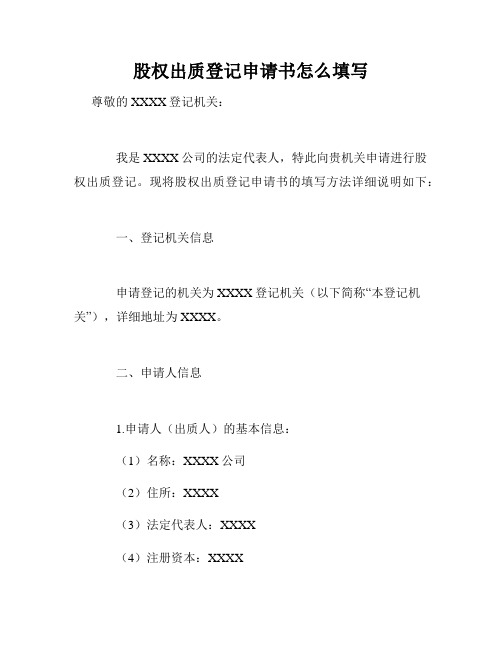 股权出质登记申请书怎么填写

尊敬的 XXXX 登记机关：

我是 XXXX 公司的法定代表人，特此向贵机关申请进行股权出质登记。现将股权出质登记申请书的填写方法详细说明如下：

一、登记机关信息

申请登记的机关为 XXXX 登记机关（以下简称“本登记机关”），详细地址为 XXXX。

二、申请人信息

1.申请人（出质人）的基本信息：

（1）名称：XXXX 公司

（2）住所：XXXX

（3）法定代表人：XXXX

（4）注册资本：XXXX